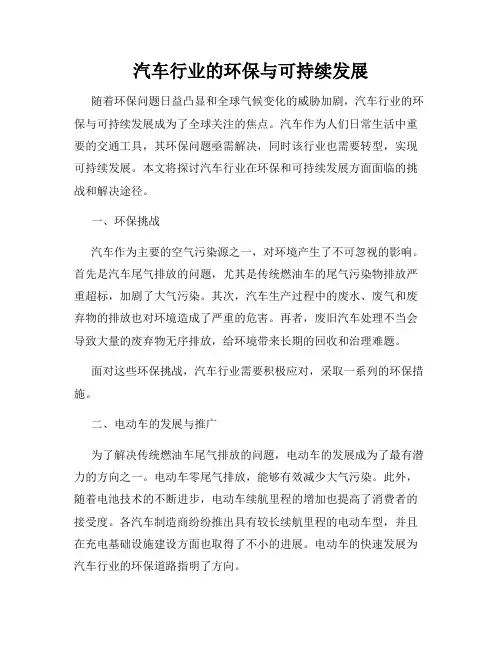 汽车行业的环保与可持续发展

随着环保问题日益凸显和全球气候变化的威胁加剧，汽车行业的环保与可持续发展成为了全球关注的焦点。汽车作为人们日常生活中重要的交通工具，其环保问题亟需解决，同时该行业也需要转型，实现可持续发展。本文将探讨汽车行业在环保和可持续发展方面面临的挑战和解决途径。

一、环保挑战

汽车作为主要的空气污染源之一，对环境产生了不可忽视的影响。首先是汽车尾气排放的问题，尤其是传统燃油车的尾气污染物排放严重超标，加剧了大气污染。其次，汽车生产过程中的废水、废气和废弃物的排放也对环境造成了严重的危害。再者，废旧汽车处理不当会导致大量的废弃物无序排放，给环境带来长期的回收和治理难题。

面对这些环保挑战，汽车行业需要积极应对，采取一系列的环保措施。

二、电动车的发展与推广

为了解决传统燃油车尾气排放的问题，电动车的发展成为了最有潜力的方向之一。电动车零尾气排放，能够有效减少大气污染。此外，随着电池技术的不断进步，电动车续航里程的增加也提高了消费者的接受度。各汽车制造商纷纷推出具有较长续航里程的电动车型，并且在充电基础设施建设方面也取得了不小的进展。电动车的快速发展为汽车行业的环保道路指明了方向。